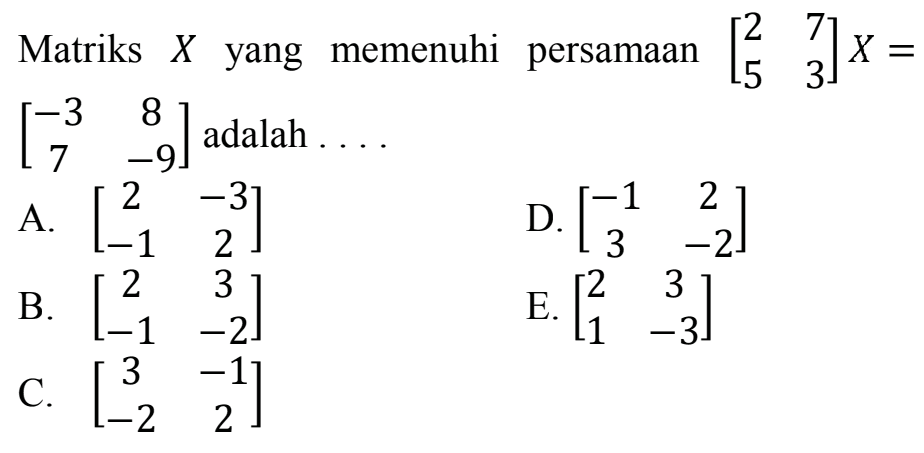 Matriks $X$ yang memenuhi persamaan $\begin{bmatrix} 2 & 7 \\ 5 & 3 \end{bmatrix} X = \begin{bmatrix} -3 & 8 \\ 7 & -9 \end{bmatrix}$ adalah . . . .

A. $\begin{bmatrix} 2 & -3 \\ -1 & 2 \end{bmatrix}$

B. $\begin{bmatrix} 2 & 3 \\ -1 & -2 \end{bmatrix}$

C. $\begin{bmatrix} 3 & -1 \\ -2 & 2 \end{bmatrix}$

D. $\begin{bmatrix} -1 & 2 \\ 3 & -2 \end{bmatrix}$

E. $\begin{bmatrix} 2 & 3 \\ 1 & -3 \end{bmatrix}$